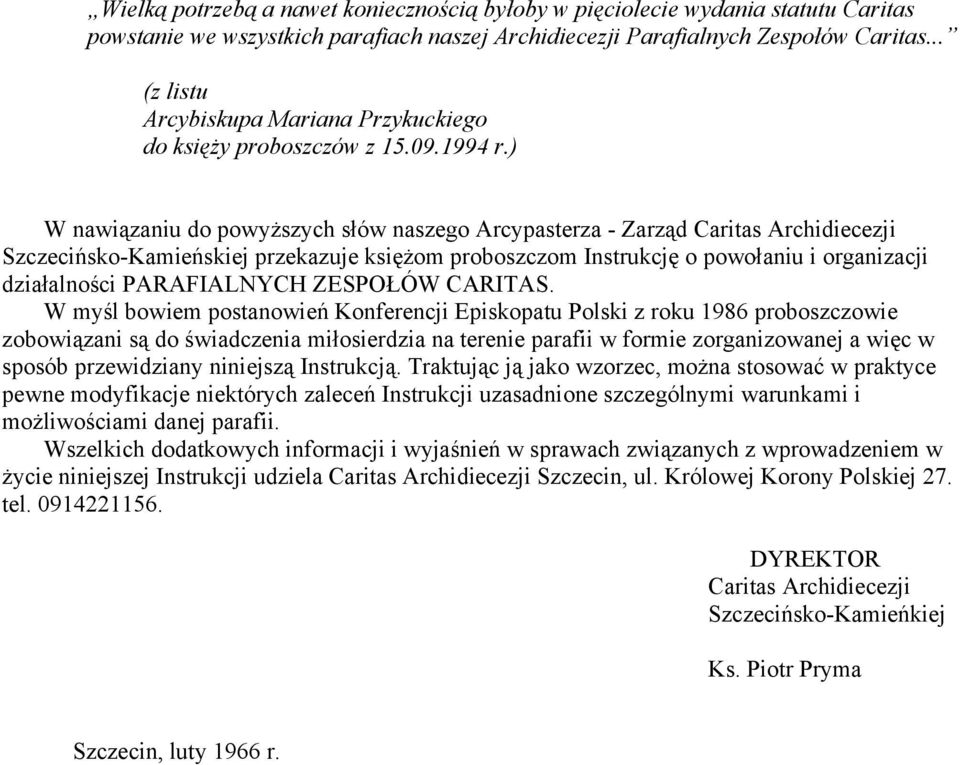 „Wielką potrzebą a nawet koniecznością byłoby w pięciolecie wydania statutu Caritas powstanie we wszystkich parafiach naszej Archidiecezji Parafialnych Zespołów Caritas...”

(z listu
Arcybiskupa Mariana Przykuckiego
do księży proboszczów z 15.09.1994 r.)

W nawiązaniu do powyższych słów naszego Arcypasterza - Zarząd Caritas Archidiecezji Szczecińsko-Kamieńskiej przekazuje księżom proboszczom Instrukcję o powołaniu i organizacji działalności PARAFIALNYCH ZESPOŁÓW CARITAS.

W myśl bowiem postanowień Konferencji Episkopatu Polski z roku 1986 proboszczowie zobowiązani są do świadczenia miłosierdzia na terenie parafii w formie zorganizowanej a więc w sposób przewidziany niniejszą Instrukcją. Traktując ją jako wzorzec, można stosować w praktyce pewne modyfikacje niektórych zaleceń Instrukcji uzasadnione szczególnymi warunkami i możliwościami danej parafii.

Wszelkich dodatkowych informacji i wyjaśnień w sprawach związanych z wprowadzeniem w życie niniejszej Instrukcji udziela Caritas Archidiecezji Szczecin, ul. Królowej Korony Polskiej 27. tel. 0914221156.

DYREKTOR
Caritas Archidiecezji
Szczecińsko-Kamieńkiej

Ks. Piotr Pryma

Szczecin, luty 1966 r.